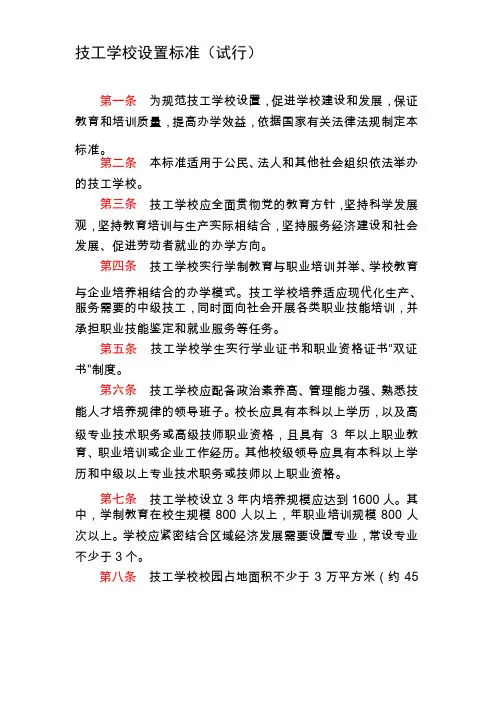 技工学校设置标准（试行）

第一条　为规范技工学校设置，促进学校建设和发展，保证教育和培训质量，提高办学效益，依据国家有关法律法规制定本标准。

第二条　本标准适用于公民、法人和其他社会组织依法举办的技工学校。

第三条　技工学校应全面贯彻党的教育方针，坚持科学发展观，坚持教育培训与生产实际相结合，坚持服务经济建设和社会发展、促进劳动者就业的办学方向。

第四条　技工学校实行学制教育与职业培训并举、学校教育与企业培养相结合的办学模式。技工学校培养适应现代化生产、服务需要的中级技工，同时面向社会开展各类职业技能培训，并承担职业技能鉴定和就业服务等任务。

第五条　技工学校学生实行学业证书和职业资格证书"双证书"制度。

第六条　技工学校应配备政治素养高、管理能力强、熟悉技能人才培养规律的领导班子。校长应具有本科以上学历，以及高级专业技术职务或高级技师职业资格，且具有 3 年以上职业教育、职业培训或企业工作经历。其他校级领导应具有本科以上学历和中级以上专业技术职务或技师以上职业资格。

第七条　技工学校设立 3 年内培养规模应达到 1600 人。其中，学制教育在校生规模 800 人以上，年职业培训规模 800 人次以上。学校应紧密结合区域经济发展需要设置专业，常设专业不少于 3 个。

第八条　技工学校校园占地面积不少于 3 万平方米（约 45